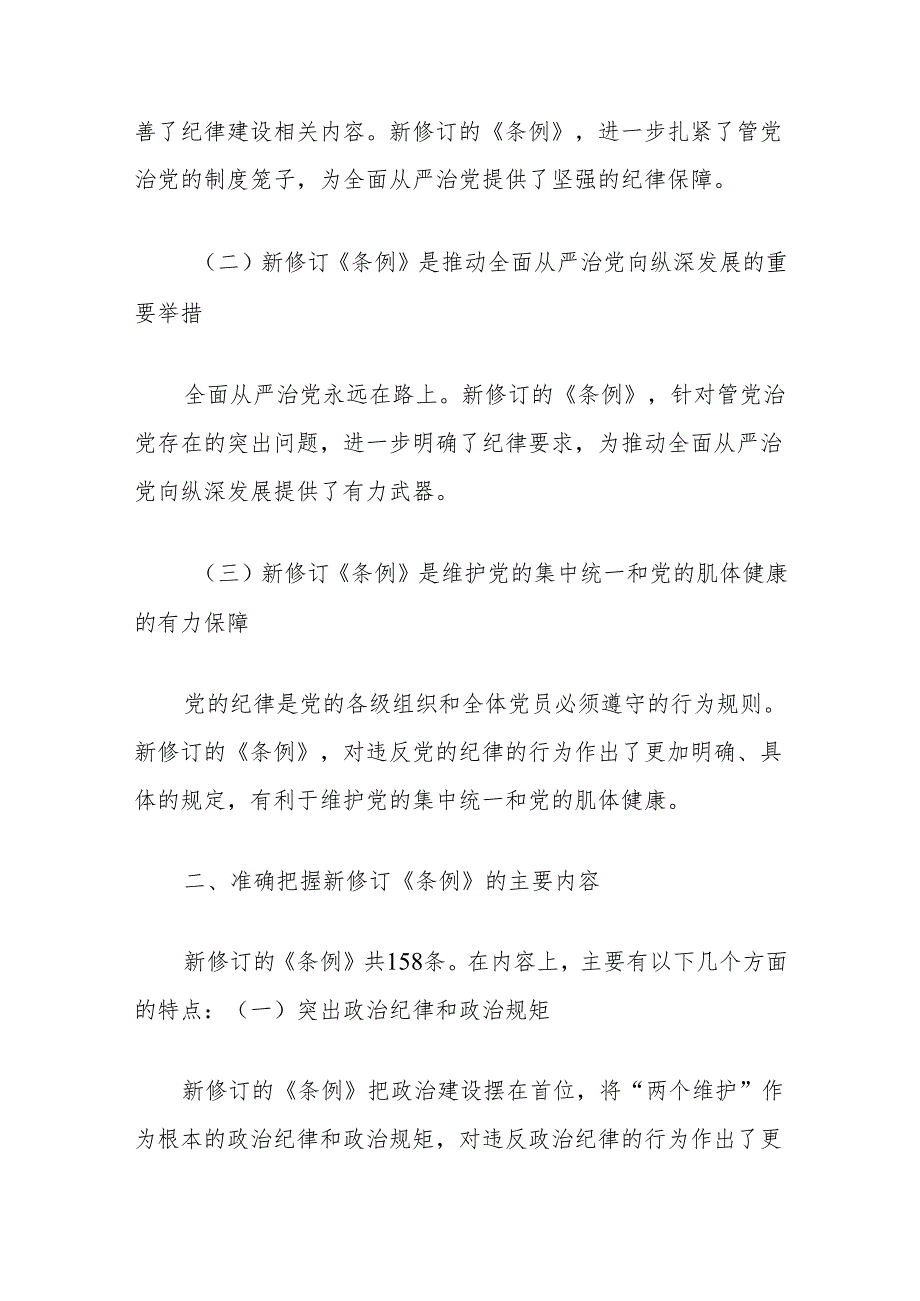 善了纪律建设相关内容。新修订的《条例》，进一步扎紧了管党治党的制度笼子，为全面从严治党提供了坚强的纪律保障。

（二）新修订《条例》是推动全面从严治党向纵深发展的重要举措

全面从严治党永远在路上。新修订的《条例》，针对管党治党存在的突出问题，进一步明确了纪律要求，为推动全面从严治党向纵深发展提供了有力武器。

（三）新修订《条例》是维护党的集中统一和党的肌体健康的有力保障

党的纪律是党的各级组织和全体党员必须遵守的行为规则。新修订的《条例》，对违反党的纪律的行为作出了更加明确、具体的规定，有利于维护党的集中统一和党的肌体健康。

二、准确把握新修订《条例》的主要内容

新修订的《条例》共158条。在内容上，主要有以下几个方面的特点：（一）突出政治纪律和政治规矩

新修订的《条例》把政治建设摆在首位，将“两个维护”作为根本的政治纪律和政治规矩，对违反政治纪律的行为作出了更